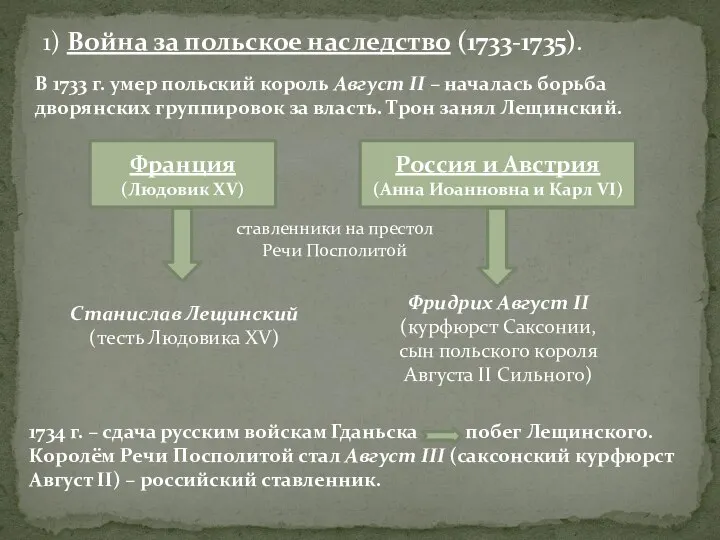 1) Война за польское наследство (1733-1735).

В 1733 г. умер польский король Август II – началась борьба дворянских группировок за власть. Трон занял Лещинский.

Франция
(Людовик XV)

Россия и Австрия
(Анна Иоанновна и Карл VI)

ставленники на престол Речи Посполитой

Станислав Лещинский
(тесть Людовика XV)

Фридрих Август II
(курфюрст Саксонии, сын польского короля Августа II Сильного)

1734 г. – сдача русским войскам Гданьска побег Лещинского. Королём Речи Посполитой стал Август III (саксонский курфюрст Август II) – российский ставленник.